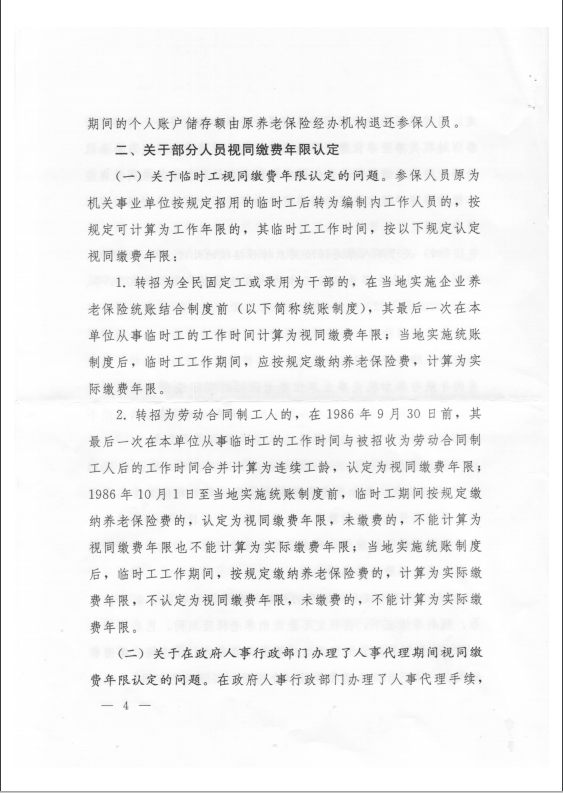 期间的个人账户储存额由原养老保险经办机构退还参保人员。

二、关于部分人员视同缴费年限认定

（一）关于临时工视同缴费年限认定的问题。参保人员原为机关事业单位按规定招用的临时工后转为编制内工作人员的，按规定可计算为工作年限的，其临时工工作时间，按以下规定认定视同缴费年限：

1. 转招为全民固定工或录用为干部的，在当地实施企业养老保险统账结合制度前（以下简称统账制度），其最后一次在本单位从事临时工的工作时间计算为视同缴费年限；当地实施统账制度后，临时工工作期间，应按规定缴纳养老保险费，计算为实际缴费年限。

2. 转招为劳动合同制工人的，在 1986 年 9 月 30 日前，其最后一次在本单位从事临时工的工作时间与被招收为劳动合同制工人后的工作时间合并计算为连续工龄，认定为视同缴费年限；1986 年 10 月 1 日至当地实施统账制度前，临时工期间按规定缴纳养老保险费的，认定为视同缴费年限，未缴费的，不能计算为视同缴费年限也不能计算为实际缴费年限；当地实施统账制度后，临时工工作期间，按规定缴纳养老保险费的，计算为实际缴费年限，不认定为视同缴费年限，未缴费的，不能计算为实际缴费年限。

（二）关于在政府人事行政部门办理了人事代理期间视同缴费年限认定的问题。在政府人事行政部门办理了人事代理手续，

— 4 —